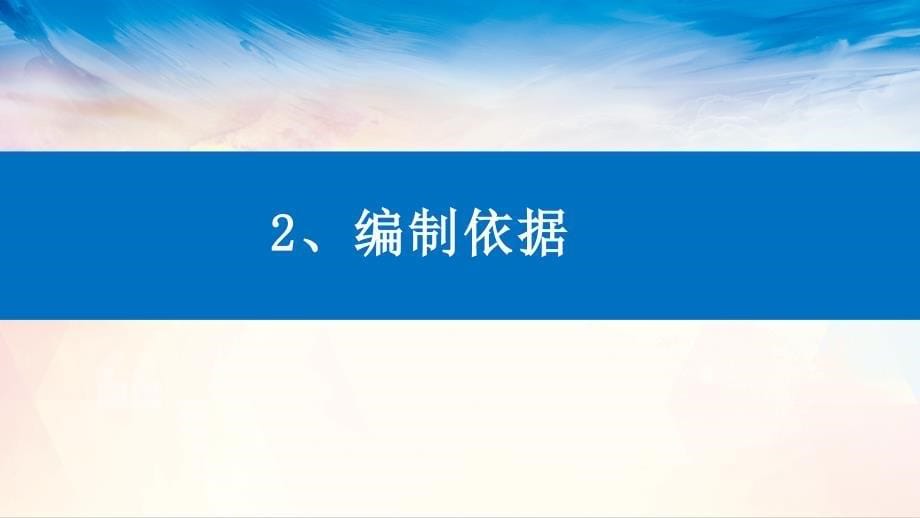 2、编制依据